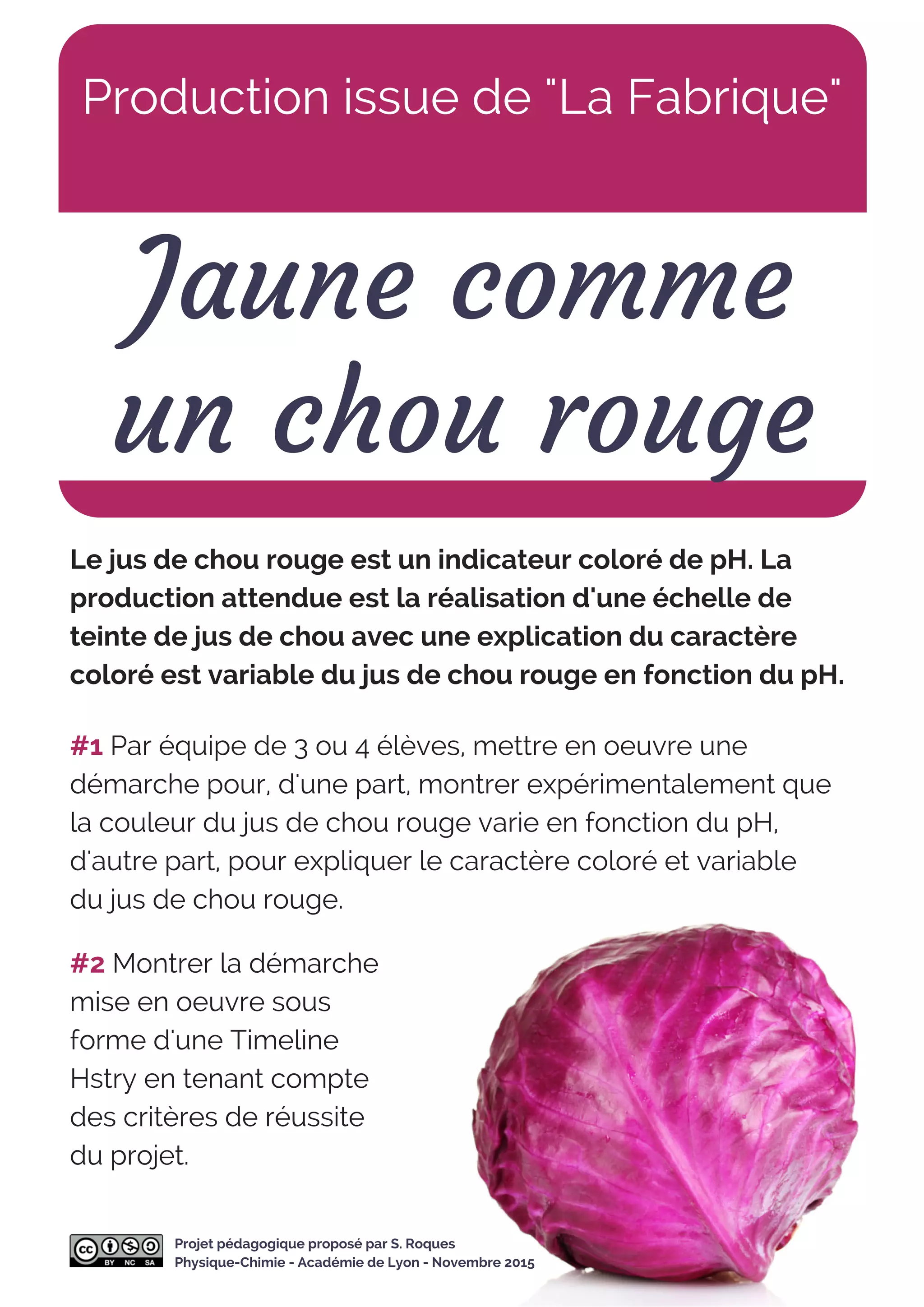 Production issue de "La Fabrique"

Jaune comme un chou rouge

Le jus de chou rouge est un indicateur coloré de pH. La production attendue est la réalisation d'une échelle de teinte de jus de chou avec une explication du caractère coloré est variable du jus de chou rouge en fonction du pH.

#1 Par équipe de 3 ou 4 élèves, mettre en oeuvre une démarche pour, d'une part, montrer expérimentalement que la couleur du jus de chou rouge varie en fonction du pH, d'autre part, pour expliquer le caractère coloré et variable du jus de chou rouge.

#2 Montrer la démarche mise en oeuvre sous forme d'une Timeline Hstry en tenant compte des critères de réussite du projet.

cc BY NC SA

Projet pédagogique proposé par S. Roques
Physique-Chimie - Académie de Lyon - Novembre 2015